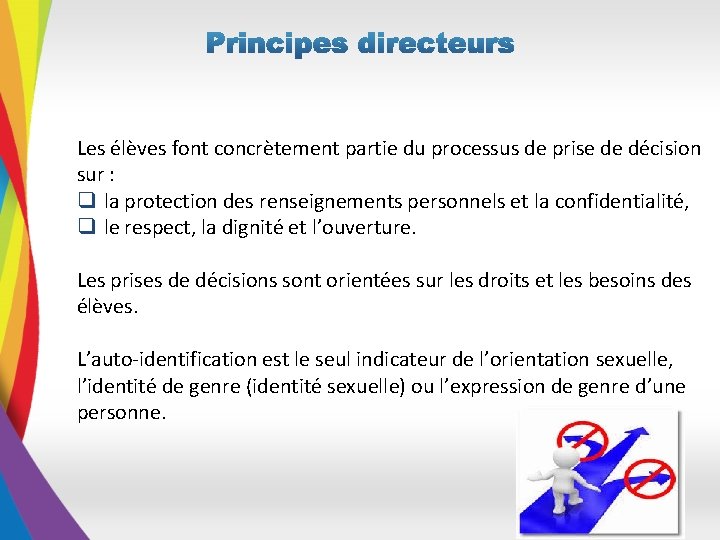 Principes directeurs

Les élèves font concrètement partie du processus de prise de décision sur :
❑ la protection des renseignements personnels et la confidentialité,
❑ le respect, la dignité et l'ouverture.

Les prises de décisions sont orientées sur les droits et les besoins des élèves.

L'auto-identification est le seul indicateur de l'orientation sexuelle, l'identité de genre (identité sexuelle) ou l'expression de genre d'une personne.